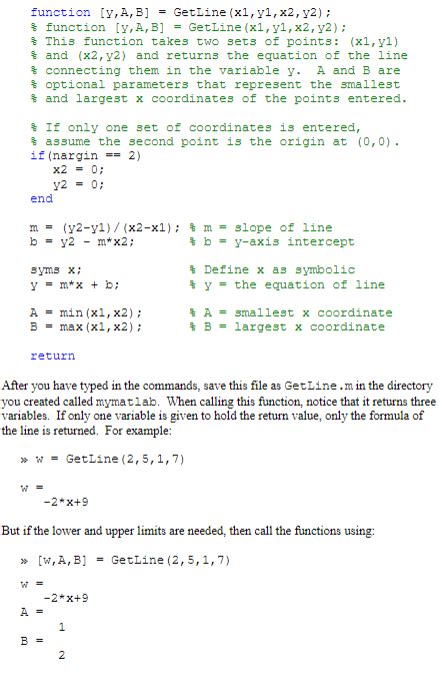 function [y,A,B] = GetLine(x1,y1,x2,y2);
% function [y,A,B] = GetLine(x1,y1,x2,y2);
% This function takes two sets of points: (x1,y1)
% and (x2,y2) and returns the equation of the line
% connecting them in the variable y.  A and B are
% optional parameters that represent the smallest
% and largest x coordinates of the points entered.

% If only one set of coordinates is entered,
% assume the second point is the origin at (0,0).
if(nargin == 2)
    x2 = 0;
    y2 = 0;
end

m = (y2-y1)/(x2-x1); % m = slope of line
b = y2 - m*x2;       % b = y-axis intercept

syms x;              % Define x as symbolic
y = m*x + b;         % y = the equation of line

A = min(x1,x2);      % A = smallest x coordinate
B = max(x1,x2);      % B = largest x coordinate

return

After you have typed in the commands, save this file as GetLine.m in the directory you created called mymatlab. When calling this function, notice that it returns three variables. If only one variable is given to hold the return value, only the formula of the line is returned. For example:

» w = GetLine(2,5,1,7)

w =
    -2*x+9

But if the lower and upper limits are needed, then call the functions using:

» [w,A,B] = GetLine(2,5,1,7)

w =
    -2*x+9
A =
     1
B =
     2